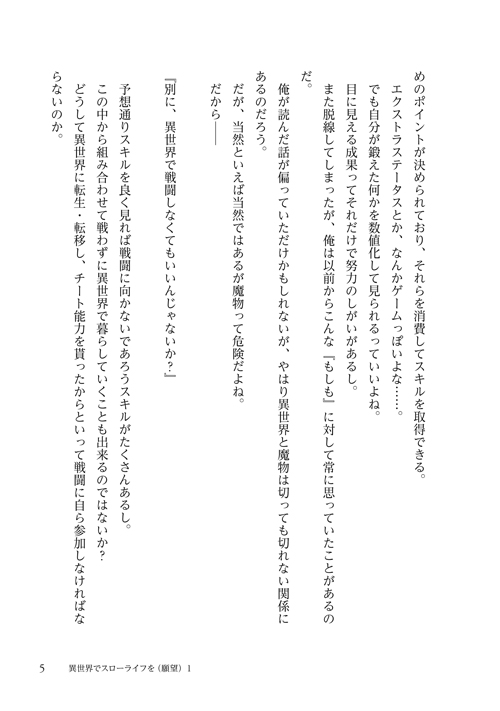 めのポイントが決められており、それらを消費してスキルを取得できる。
エクストラステータスとか、なんかゲームっぽいよな……。
でも自分が鍛えた何かを数値化して見られるっていいよね。
目に見える成果ってそれだけで努力のしがいがあるし。
また脱線してしまったが、俺は以前からこんな『もしも』に対して常に思っていたことがあるのだ。
俺が読んだ話が偏っていただけかもしれないが、やはり異世界と魔物は切っても切れない関係にあるのだろう。
だが、当然といえば当然ではあるが魔物って危険だよね。
だから――

『別に、異世界で戦闘しなくてもいいんじゃないか？』

予想通りスキルを良く見れば戦闘に向かないであろうスキルがたくさんあるし。
この中から組み合わせて戦わずに異世界で暮らしていくことも出来るのではないか？
どうして異世界に転生・転移し、チート能力を貰ったからといって戦闘に自ら参加しなければならないのか。

5　異世界でスローライフを（願望）1